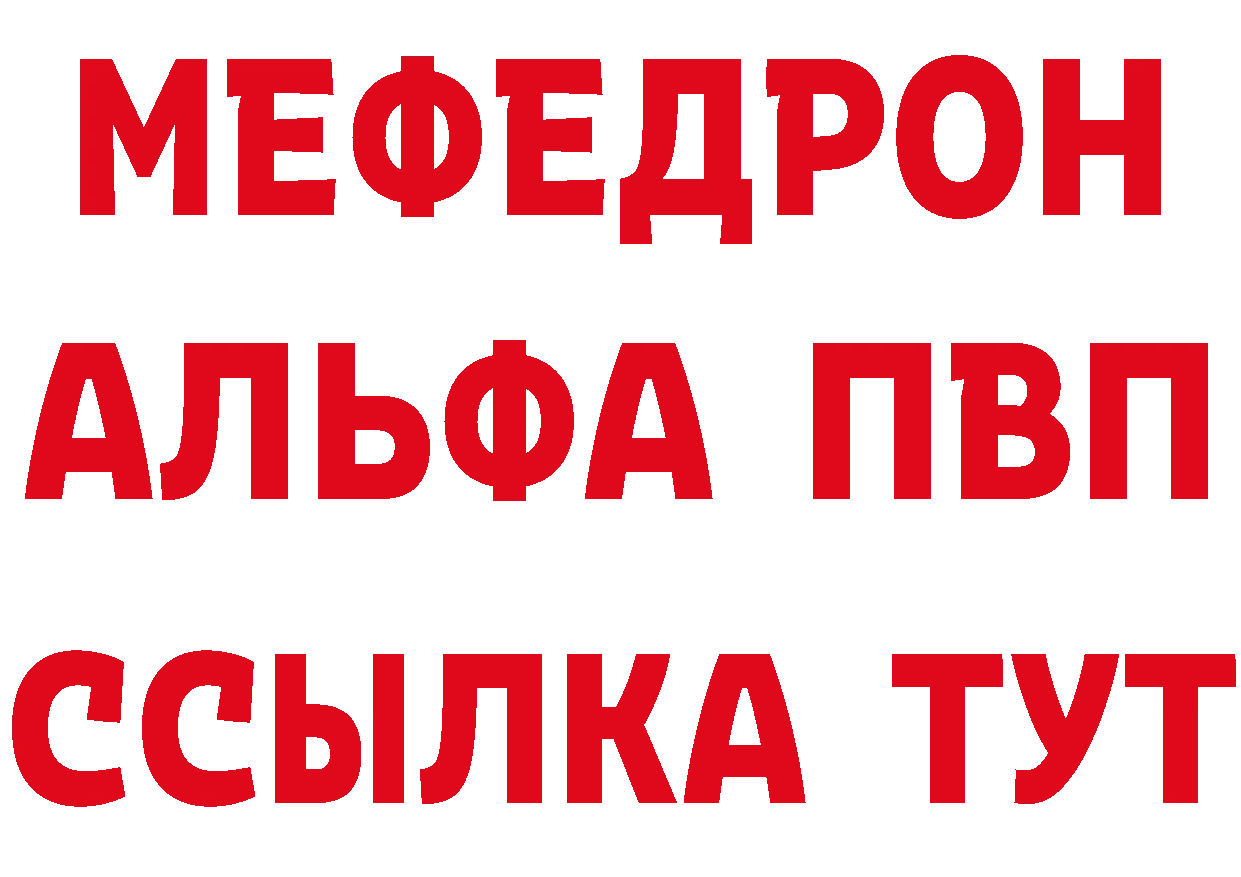 МЕФЕДРОН
АЛЬФА ПВП
ССЫЛКА ТУТ